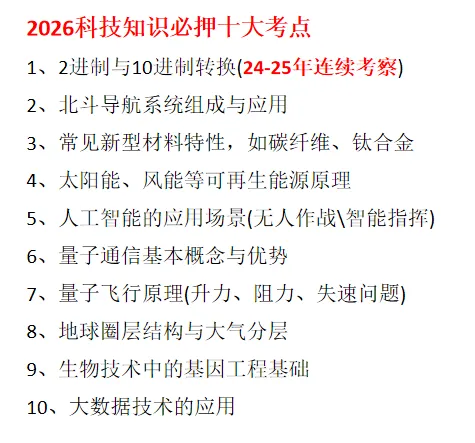 2026科技知识必押十大考点

1、2进制与10进制转换(24-25年连续考察)

2、北斗导航系统组成与应用

3、常见新型材料特性，如碳纤维、钛合金

4、太阳能、风能等可再生能源原理

5、人工智能的应用场景(无人作战\智能指挥)

6、量子通信基本概念与优势

7、量子飞行原理(升力、阻力、失速问题)

8、地球圈层结构与大气分层

9、生物技术中的基因工程基础

10、大数据技术的应用